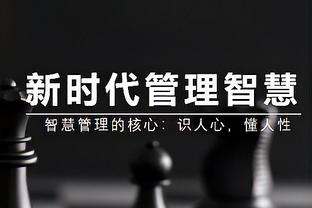 新时代管理智慧

智慧管理的核心：识人心，懂人性